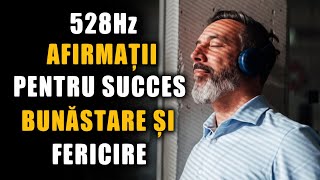 528Hz
AFIRMAȚII
PENTRU SUCCES
BUNĂSTARE ȘI
FERICIRE